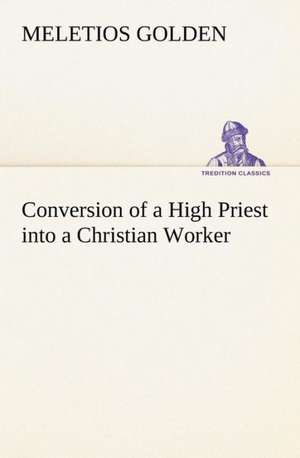 MELETIOS GOLDEN

TREDITION CLASSICS

Conversion of a High Priest into a Christian Worker